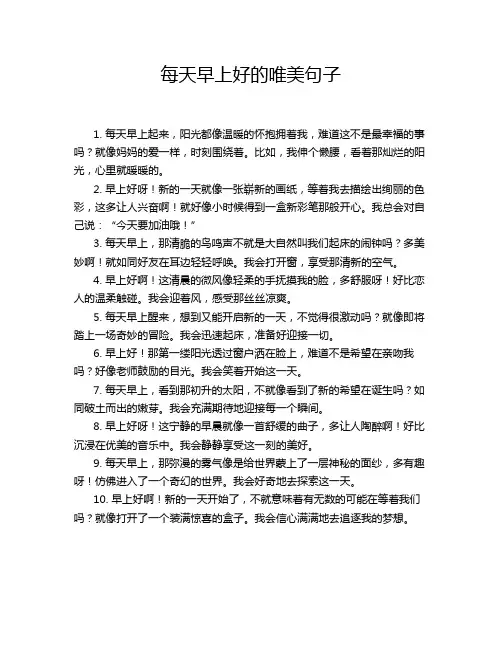 每天早上好的唯美句子

1. 每天早上起来，阳光都像温暖的怀抱拥着我，难道这不是最幸福的事吗？就像妈妈的爱一样，时刻围绕着。比如，我伸个懒腰，看着那灿烂的阳光，心里就暖暖的。

2. 早上好呀！新的一天就像一张崭新的画纸，等着我去描绘出绚丽的色彩，这多让人兴奋啊！就好像小时候得到一盒新彩笔那般开心。我总会对自己说：“今天要加油哦！”

3. 每天早上，那清脆的鸟鸣声不就是大自然叫我们起床的闹钟吗？多美妙啊！就如同好友在耳边轻轻呼唤。我会打开窗，享受那清新的空气。

4. 早上好啊！这清晨的微风像轻柔的手抚摸我的脸，多舒服呀！好比恋人的温柔触碰。我会迎着风，感受那丝丝凉爽。

5. 每天早上醒来，想到又能开启新的一天，不觉得很激动吗？就像即将踏上一场奇妙的冒险。我会迅速起床，准备好迎接一切。

6. 早上好！那第一缕阳光透过窗户洒在脸上，难道不是希望在亲吻我吗？好像老师鼓励的目光。我会笑着开始这一天。

7. 每天早上，看到那初升的太阳，不就像看到了新的希望在诞生吗？如同破土而出的嫩芽。我会充满期待地迎接每一个瞬间。

8. 早上好呀！这宁静的早晨就像一首舒缓的曲子，多让人陶醉啊！好比沉浸在优美的音乐中。我会静静享受这一刻的美好。

9. 每天早上，那弥漫的雾气像是给世界蒙上了一层神秘的面纱，多有趣呀！仿佛进入了一个奇幻的世界。我会好奇地去探索这一天。

10. 早上好啊！新的一天开始了，不就意味着有无数的可能在等着我们吗？就像打开了一个装满惊喜的盒子。我会信心满满地去追逐我的梦想。